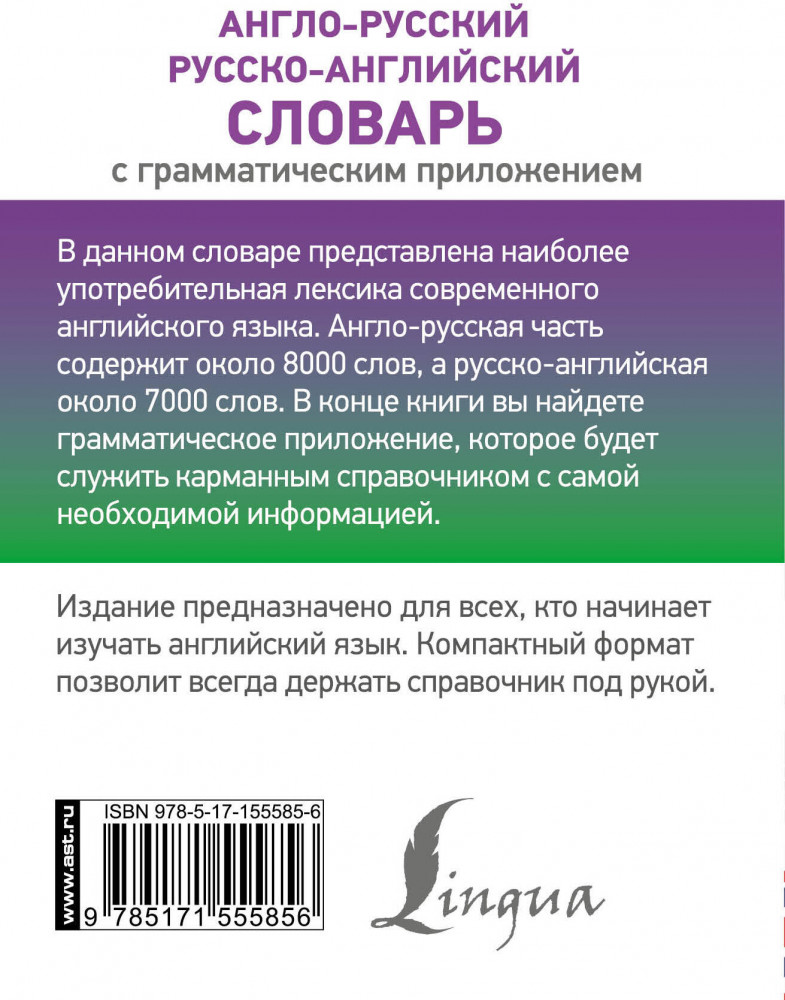 АНГЛО-РУССКИЙ
РУССКО-АНГЛИЙСКИЙ
СЛОВАРЬ
с грамматическим приложением

В данном словаре представлена наиболее употребительная лексика современного английского языка. Англо-русская часть содержит около 8000 слов, а русско-английская около 7000 слов. В конце книги вы найдете грамматическое приложение, которое будет служить карманным справочником с самой необходимой информацией.

Издание предназначено для всех, кто начинает изучать английский язык. Компактный формат позволит всегда держать справочник под рукой.

www.ast.ru

ISBN 978-5-17-155585-6

9 785171 555856

Lingua